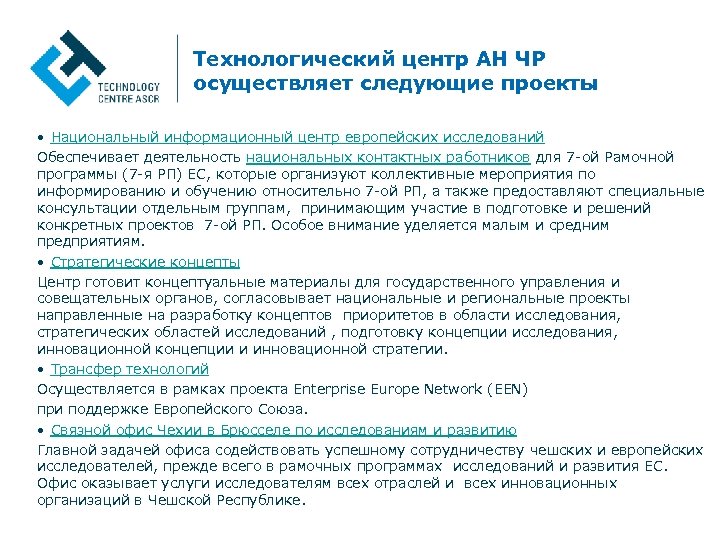 TECHNOLOGY CENTRE ASCR

Технологический центр АН ЧР осуществляет следующие проекты

• Национальный информационный центр европейских исследований

Обеспечивает деятельность национальных контактных работников для 7-ой Рамочной программы (7-я РП) ЕС, которые организуют коллективные мероприятия по информированию и обучению относительно 7-ой РП, а также предоставляют специальные консультации отдельным группам, принимающим участие в подготовке и решений конкретных проектов 7-ой РП. Особое внимание уделяется малым и средним предприятиям.

• Стратегические концепты

Центр готовит концептуальные материалы для государственного управления и совещательных органов, согласовывает национальные и региональные проекты направленные на разработку концептов приоритетов в области исследования, стратегических областей исследований , подготовку концепции исследования, инновационной концепции и инновационной стратегии.

• Трансфер технологий

Осуществляется в рамках проекта Enterprise Europe Network (EEN)

при поддержке Европейского Союза.

• Связной офис Чехии в Брюсселе по исследованиям и развитию

Главной задачей офиса содействовать успешному сотрудничеству чешских и европейских исследователей, прежде всего в рамочных программах исследований и развития ЕС. Офис оказывает услуги исследователям всех отраслей и всех инновационных организаций в Чешской Республике.